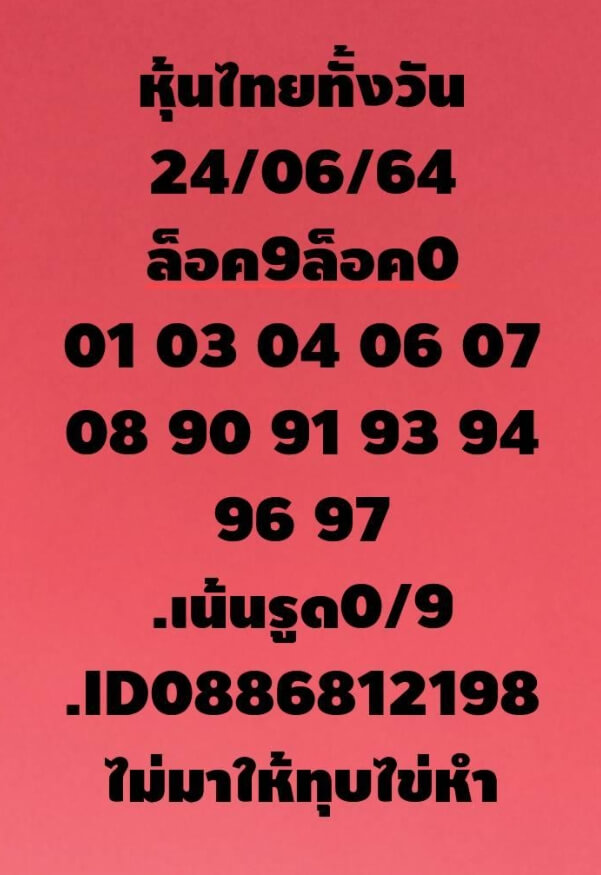 หุ้นไทยทั้งวัน
24/06/64
ล็อค9ล็อค0
01 03 04 06 07
08 90 91 93 94
96 97
.เน้นรูด0/9
.ID0886812198
ไม่มาให้ทุบไข่หำ